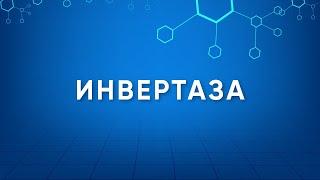 ИНВЕРТАЗА